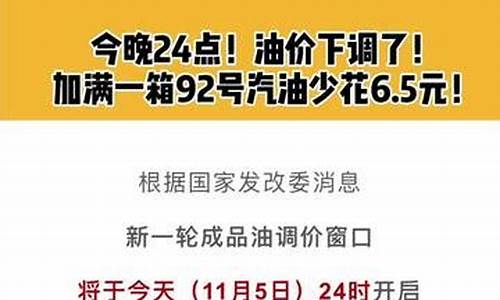 今晚24点！油价下调了！
加满一箱92号汽油少花6.5元！

根据国家发改委消息

新一轮成品油调价窗口

将于今天（11月5日）24时开启